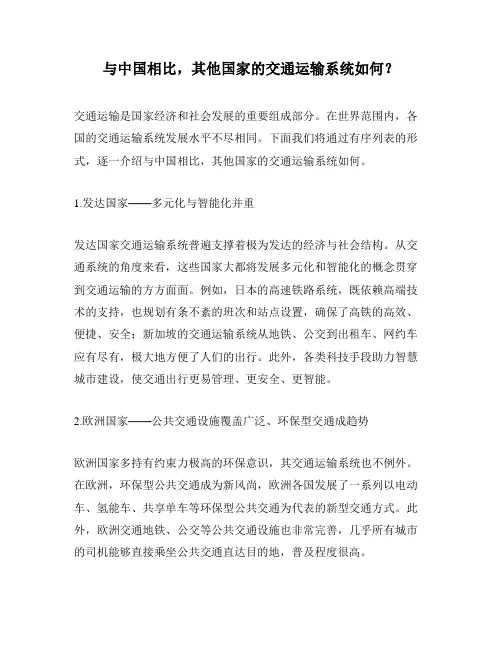 与中国相比，其他国家的交通运输系统如何？

交通运输是国家经济和社会发展的重要组成部分。在世界范围内，各国的交通运输系统发展水平不尽相同。下面我们将通过有序列表的形式，逐一介绍与中国相比，其他国家的交通运输系统如何。

1.发达国家——多元化与智能化并重

发达国家交通运输系统普遍支撑着极为发达的经济与社会结构。从交通系统的角度来看，这些国家大都将发展多元化和智能化的概念贯穿到交通运输的方方面面。例如，日本的高速铁路系统，既依赖高端技术的支持，也规划有条不紊的班次和站点设置，确保了高铁的高效、便捷、安全；新加坡的交通运输系统从地铁、公交到出租车、网约车应有尽有，极大地方便了人们的出行。此外，各类科技手段助力智慧城市建设，使交通出行更易管理、更安全、更智能。

2.欧洲国家——公共交通设施覆盖广泛、环保型交通成趋势

欧洲国家多持有约束力极高的环保意识，其交通运输系统也不例外。在欧洲，环保型公共交通成为新风尚，欧洲各国发展了一系列以电动车、氢能车、共享单车等环保型公共交通为代表的新型交通方式。此外，欧洲交通地铁、公交等公共交通设施也非常完善，几乎所有城市的司机能够直接乘坐公共交通直达目的地，普及程度很高。